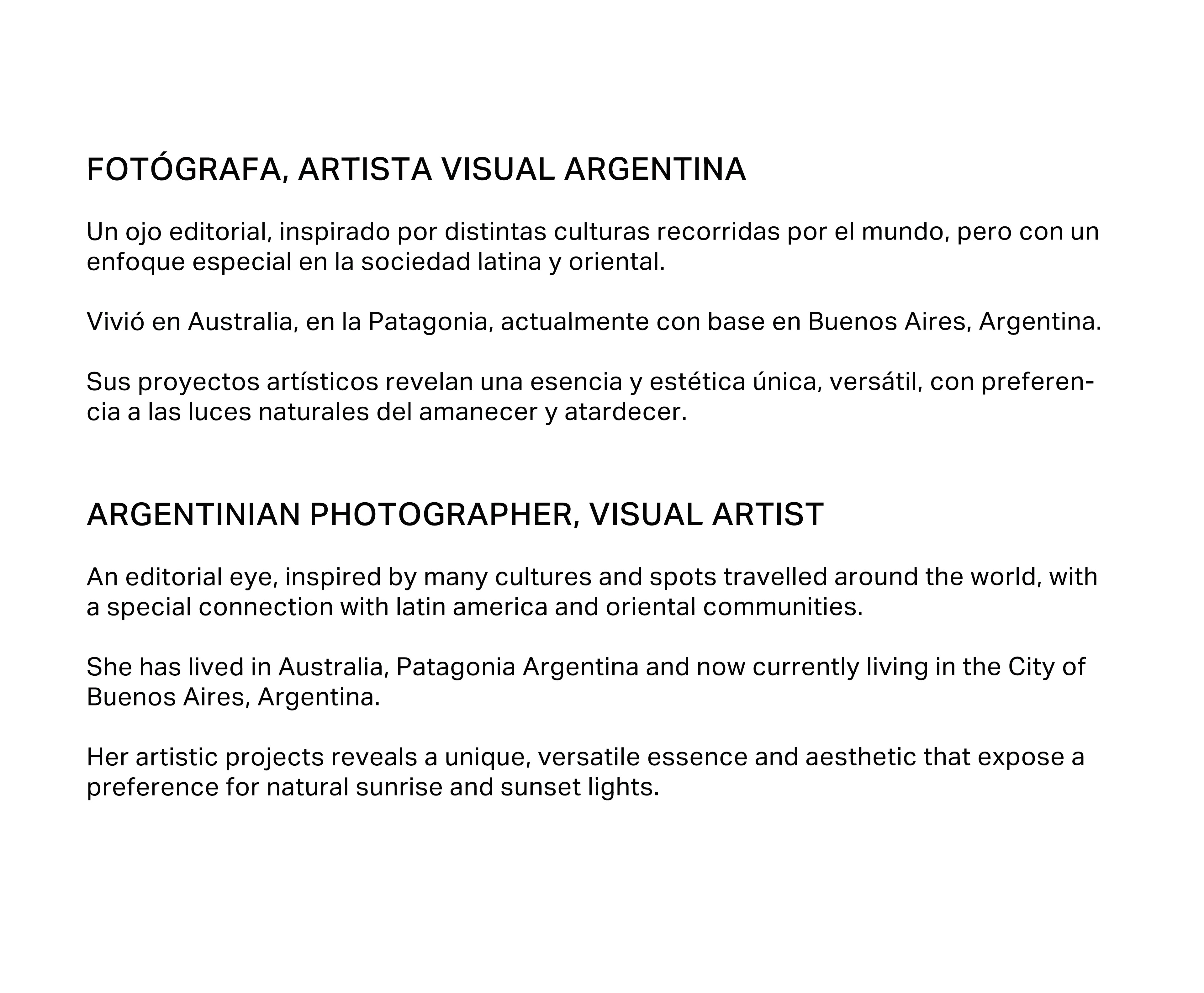 FOTÓGRAFA, ARTISTA VISUAL ARGENTINA

Un ojo editorial, inspirado por distintas culturas recorridas por el mundo, pero con un enfoque especial en la sociedad latina y oriental.

Vivió en Australia, en la Patagonia, actualmente con base en Buenos Aires, Argentina.

Sus proyectos artísticos revelan una esencia y estética única, versátil, con preferencia a las luces naturales del amanecer y atardecer.

ARGENTINIAN PHOTOGRAPHER, VISUAL ARTIST

An editorial eye, inspired by many cultures and spots travelled around the world, with a special connection with latin america and oriental communities.

She has lived in Australia, Patagonia Argentina and now currently living in the City of Buenos Aires, Argentina.

Her artistic projects reveals a unique, versatile essence and aesthetic that expose a preference for natural sunrise and sunset lights.